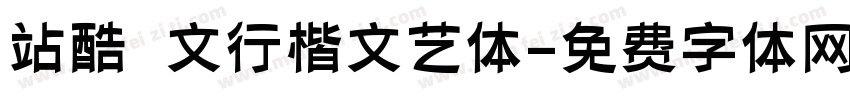 站酷 文行楷文艺体-免费字体网